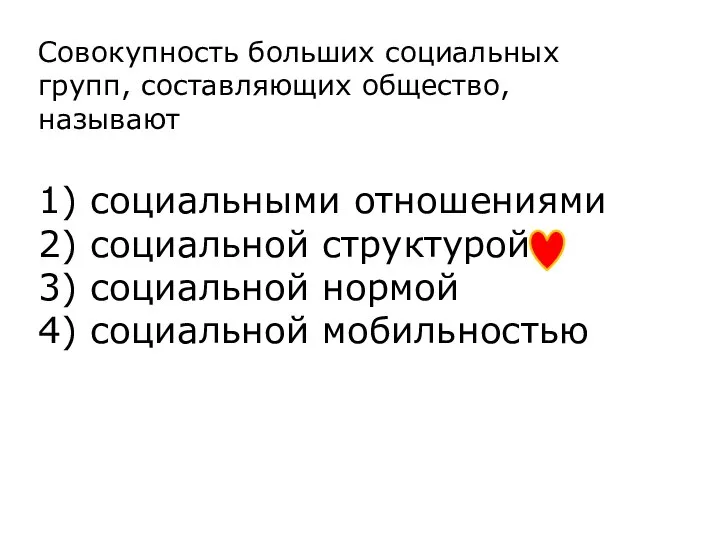 Совокупность больших социальных групп, составляющих общество, называют

1) социальными отношениями
2) социальной структурой
3) социальной нормой
4) социальной мобильностью